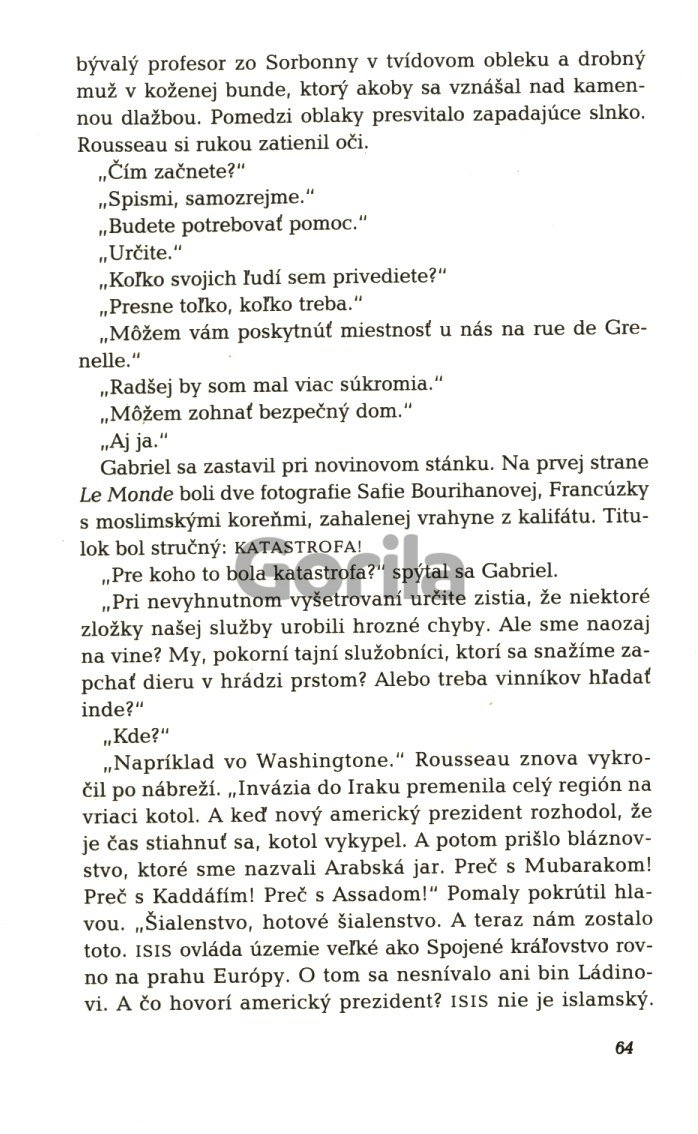 bývalý profesor zo Sorbonny v tvídovom obleku a drobný muž v koženej bunde, ktorý akoby sa vznášal nad kamennou dlažbou. Pomedzi oblaky presvitalo zapadajúce slnko. Rousseau si rukou zatienil oči.

„Čím začnete?"

„Spismi, samozrejme."

„Budete potrebovať pomoc."

„Určite."

„Koľko svojich ľudí sem privediete?"

„Presne toľko, koľko treba."

„Môžem vám poskytnúť miestnosť u nás na rue de Grenelle."

„Radšej by som mal viac súkromia."

„Môžem zohnať bezpečný dom."

„Aj ja."

Gabriel sa zastavil pri novinovom stánku. Na prvej strane Le Monde boli dve fotografie Safie Bourihanovej, Francúzky s moslimskými koreňmi, zahalenej vrahyne z kalifátu. Titulok bol stručný: KATASTROFA!

„Pre koho to bola katastrofa?" spýtal sa Gabriel.

„Pri nevyhnutnom vyšetrovaní určite zistia, že niektoré zložky našej služby urobili hrozné chyby. Ale sme naozaj na vine? My, pokorní tajní služobníci, ktorí sa snažíme zapchať dieru v hrádzi prstom? Alebo treba vinníkov hľadať inde?"

„Kde?"

„Napríklad vo Washingtone." Rousseau znova vykročil po nábreží. „Invázia do Iraku premenila celý región na vriaci kotol. A keď nový americký prezident rozhodol, že je čas stiahnuť sa, kotol vykypel. A potom prišlo bláznovstvo, ktoré sme nazvali Arabská jar. Preč s Mubarakom! Preč s Kaddáfím! Preč s Assadom!" Pomaly pokrútil hlavou. „Šialenstvo, hotové šialenstvo. A teraz nám zostalo toto. ISIS ovláda územie veľké ako Spojené kráľovstvo rovno na prahu Európy. O tom sa nesnívalo ani bin Ládinovi. A čo hovorí americký prezident? ISIS nie je islamský.

Gorila

64